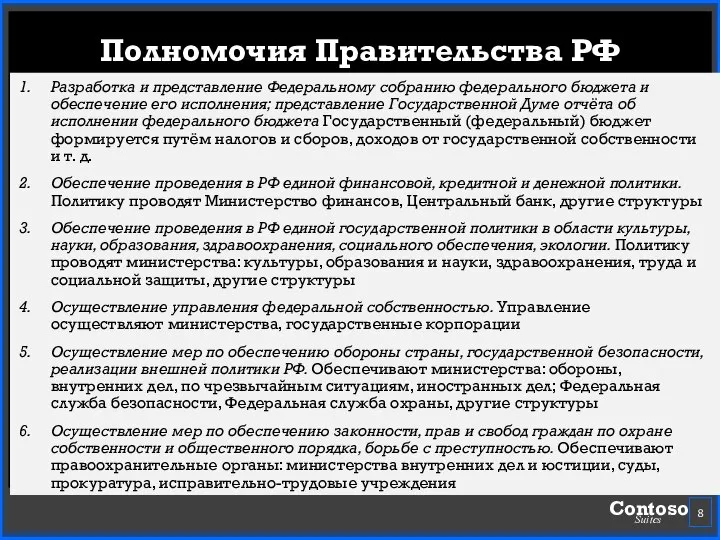 Полномочия Правительства РФ

1. Разработка и представление Федеральному собранию федерального бюджета и обеспечение его исполнения; представление Государственной Думе отчёта об исполнении федерального бюджета Государственный (федеральный) бюджет формируется путём налогов и сборов, доходов от государственной собственности и т. д.

2. Обеспечение проведения в РФ единой финансовой, кредитной и денежной политики. Политику проводят Министерство финансов, Центральный банк, другие структуры

3. Обеспечение проведения в РФ единой государственной политики в области культуры, науки, образования, здравоохранения, социального обеспечения, экологии. Политику проводят министерства: культуры, образования и науки, здравоохранения, труда и социальной защиты, другие структуры

4. Осуществление управления федеральной собственностью. Управление осуществляют министерства, государственные корпорации

5. Осуществление мер по обеспечению обороны страны, государственной безопасности, реализации внешней политики РФ. Обеспечивают министерства: обороны, внутренних дел, по чрезвычайным ситуациям, иностранных дел; Федеральная служба безопасности, Федеральная служба охраны, другие структуры

6. Осуществление мер по обеспечению законности, прав и свобод граждан по охране собственности и общественного порядка, борьбе с преступностью. Обеспечивают правоохранительные органы: министерства внутренних дел и юстиции, суды, прокуратура, исправительно-трудовые учреждения

Contoso
Suites
8